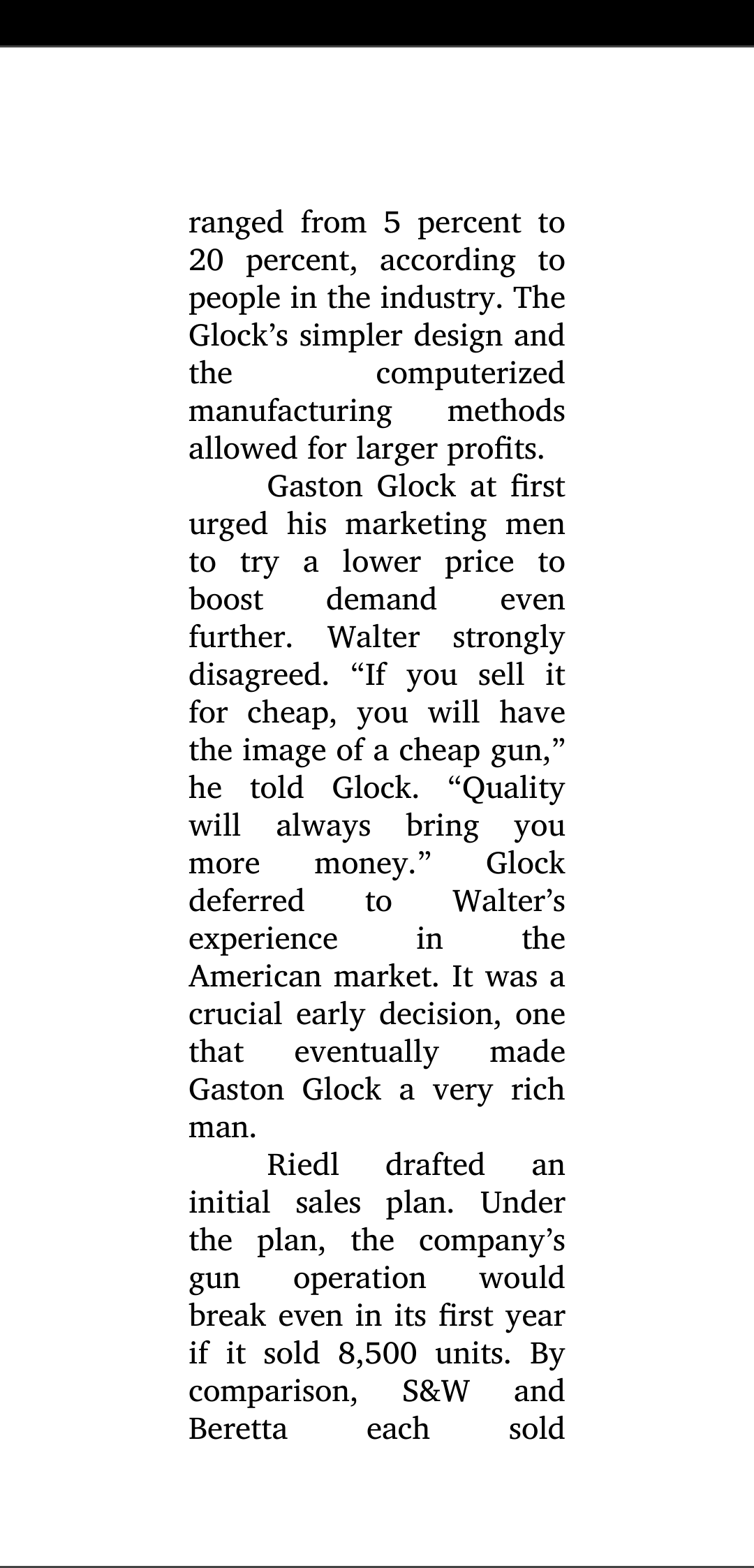 ranged from 5 percent to 20 percent, according to people in the industry. The Glock’s simpler design and the computerized manufacturing methods allowed for larger profits.

Gaston Glock at first urged his marketing men to try a lower price to boost demand even further. Walter strongly disagreed. “If you sell it for cheap, you will have the image of a cheap gun,” he told Glock. “Quality will always bring you more money.” Glock deferred to Walter’s experience in the American market. It was a crucial early decision, one that eventually made Gaston Glock a very rich man.

Riedl drafted an initial sales plan. Under the plan, the company’s gun operation would break even in its first year if it sold 8,500 units. By comparison, S&W and Beretta each sold